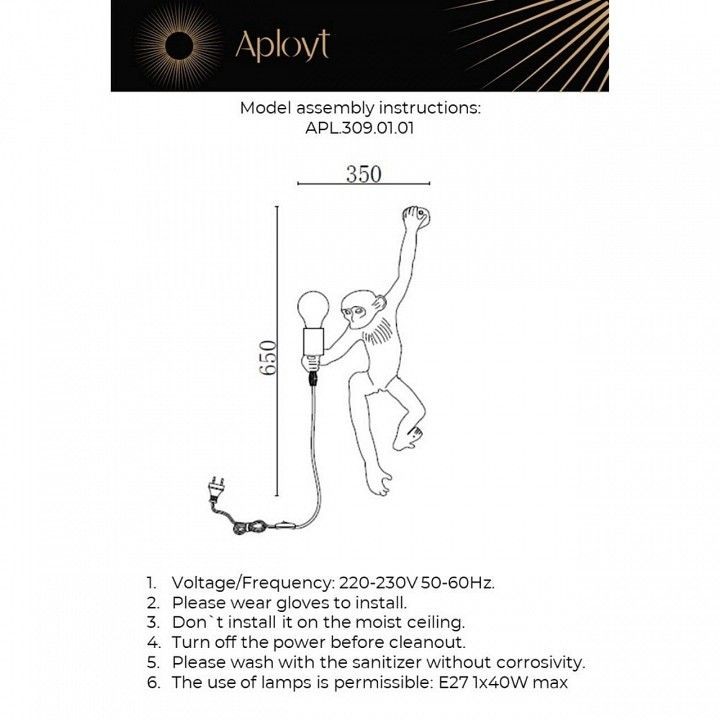 Aployt

Model assembly instructions:
APL.309.01.01

350

650

1. Voltage/Frequency: 220-230V 50-60Hz.
2. Please wear gloves to install.
3. Don`t install it on the moist ceiling.
4. Turn off the power before cleanout.
5. Please wash with the sanitizer without corrosivity.
6. The use of lamps is permissible: E27 1x40W max